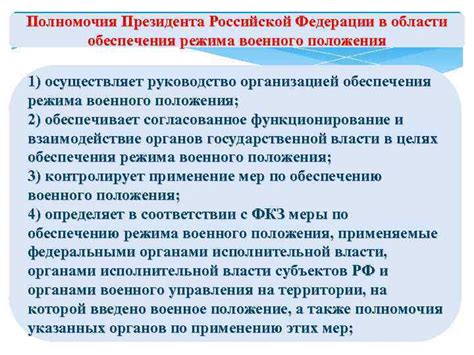 Полномочия Президента Российской Федерации в области обеспечения режима военного положения

1) осуществляет руководство организацией обеспечения режима военного положения;
2) обеспечивает согласованное функционирование и взаимодействие органов государственной власти в целях обеспечения режима военного положения;
3) контролирует применение мер по обеспечению военного положения;
4) определяет в соответствии с ФКЗ меры по обеспечению режима военного положения, применяемые федеральными органами исполнительной власти, органами исполнительной власти субъектов РФ и органами военного управления на территории, на которой введено военное положение, а также полномочия указанных органов по применению этих мер;